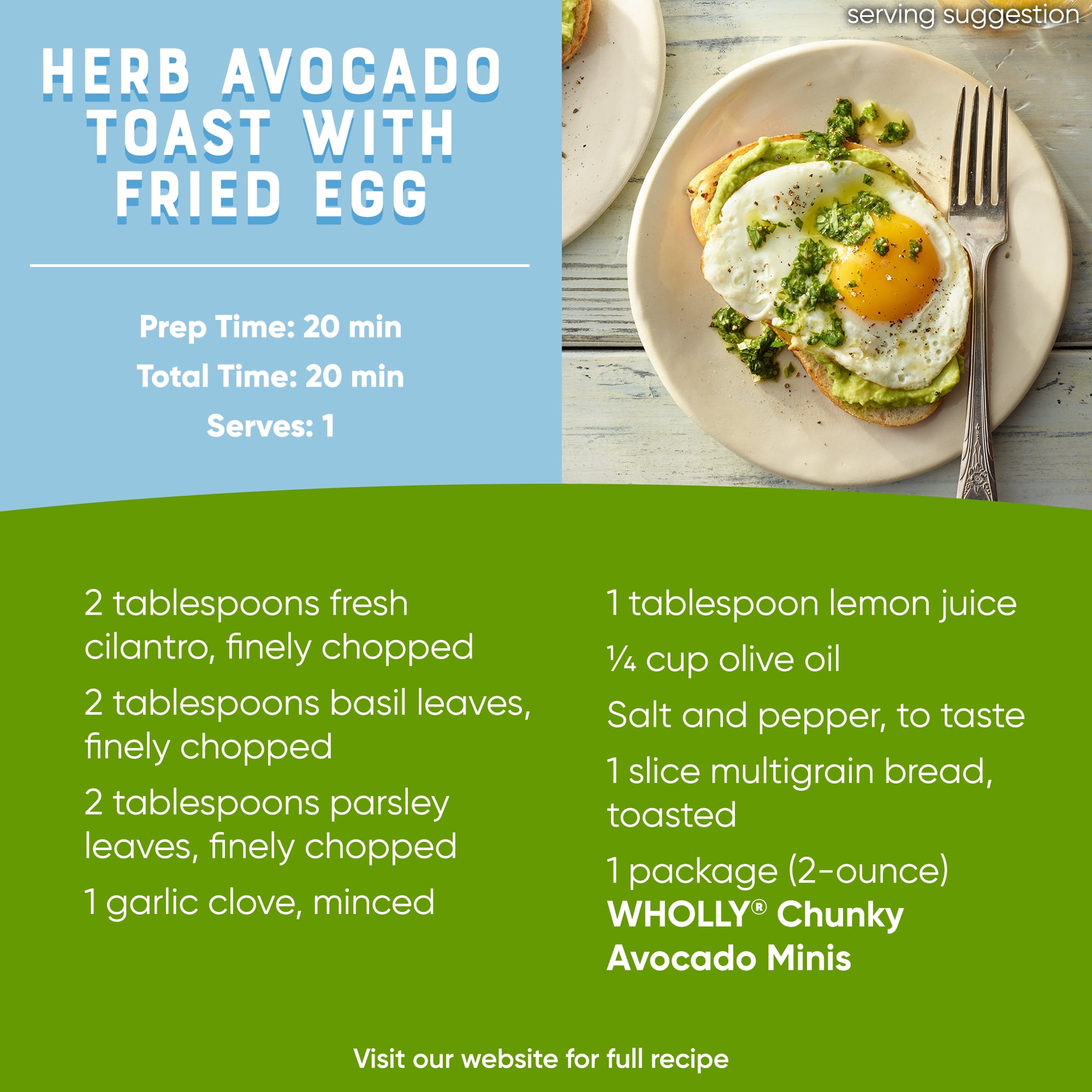 HERB AVOCADO TOAST WITH FRIED EGG

Prep Time: 20 min
Total Time: 20 min
Serves: 1

serving suggestion

2 tablespoons fresh cilantro, finely chopped

2 tablespoons basil leaves, finely chopped

2 tablespoons parsley leaves, finely chopped

1 garlic clove, minced

1 tablespoon lemon juice

¼ cup olive oil

Salt and pepper, to taste

1 slice multigrain bread, toasted

1 package (2-ounce) WHOLLY® Chunky Avocado Minis

Visit our website for full recipe